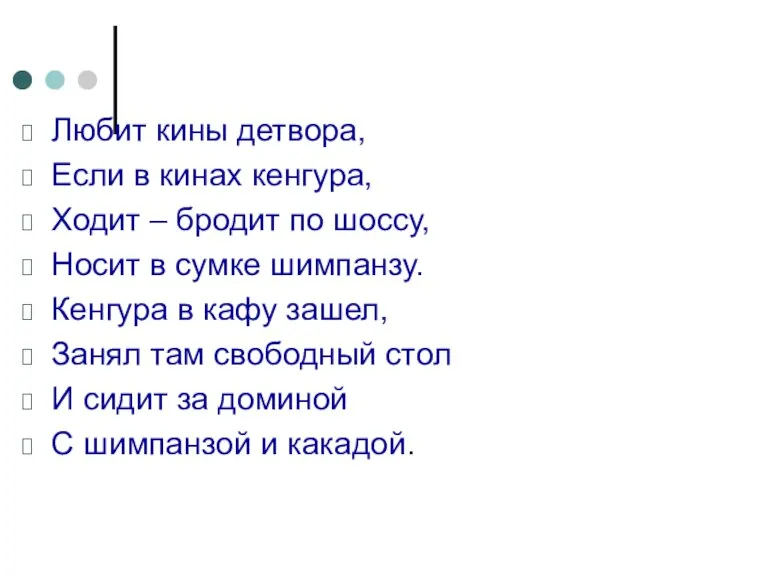 Любит кины детвора,
Если в кинах кенгура,
Ходит – бродит по шоссу,
Носит в сумке шимпанзу.
Кенгура в кафу зашел,
Занял там свободный стол
И сидит за доминой
С шимпанзой и какадой.